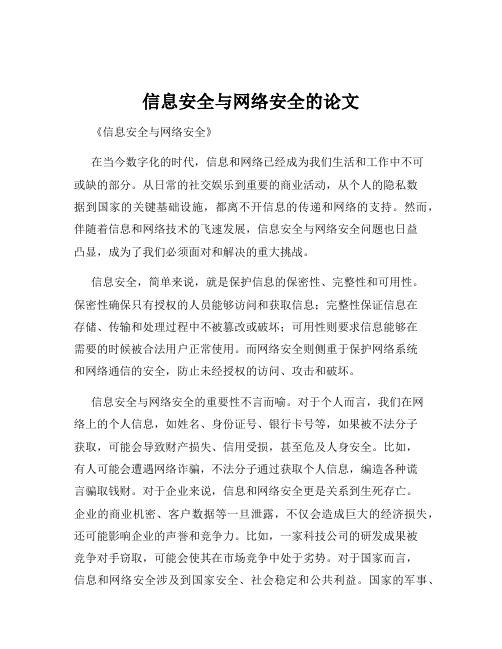 信息安全与网络安全的论文

《信息安全与网络安全》

在当今数字化的时代，信息和网络已经成为我们生活和工作中不可或缺的部分。从日常的社交娱乐到重要的商业活动，从个人的隐私数据到国家的关键基础设施，都离不开信息的传递和网络的支持。然而，伴随着信息和网络技术的飞速发展，信息安全与网络安全问题也日益凸显，成为了我们必须面对和解决的重大挑战。

信息安全，简单来说，就是保护信息的保密性、完整性和可用性。保密性确保只有授权的人员能够访问和获取信息；完整性保证信息在存储、传输和处理过程中不被篡改或破坏；可用性则要求信息能够在需要的时候被合法用户正常使用。而网络安全则侧重于保护网络系统和网络通信的安全，防止未经授权的访问、攻击和破坏。

信息安全与网络安全的重要性不言而喻。对于个人而言，我们在网络上的个人信息，如姓名、身份证号、银行卡号等，如果被不法分子获取，可能会导致财产损失、信用受损，甚至危及人身安全。比如，有人可能会遭遇网络诈骗，不法分子通过获取个人信息，编造各种谎言骗取钱财。对于企业来说，信息和网络安全更是关系到生死存亡。企业的商业机密、客户数据等一旦泄露，不仅会造成巨大的经济损失，还可能影响企业的声誉和竞争力。比如，一家科技公司的研发成果被竞争对手窃取，可能会使其在市场竞争中处于劣势。对于国家而言，信息和网络安全涉及到国家安全、社会稳定和公共利益。国家的军事、